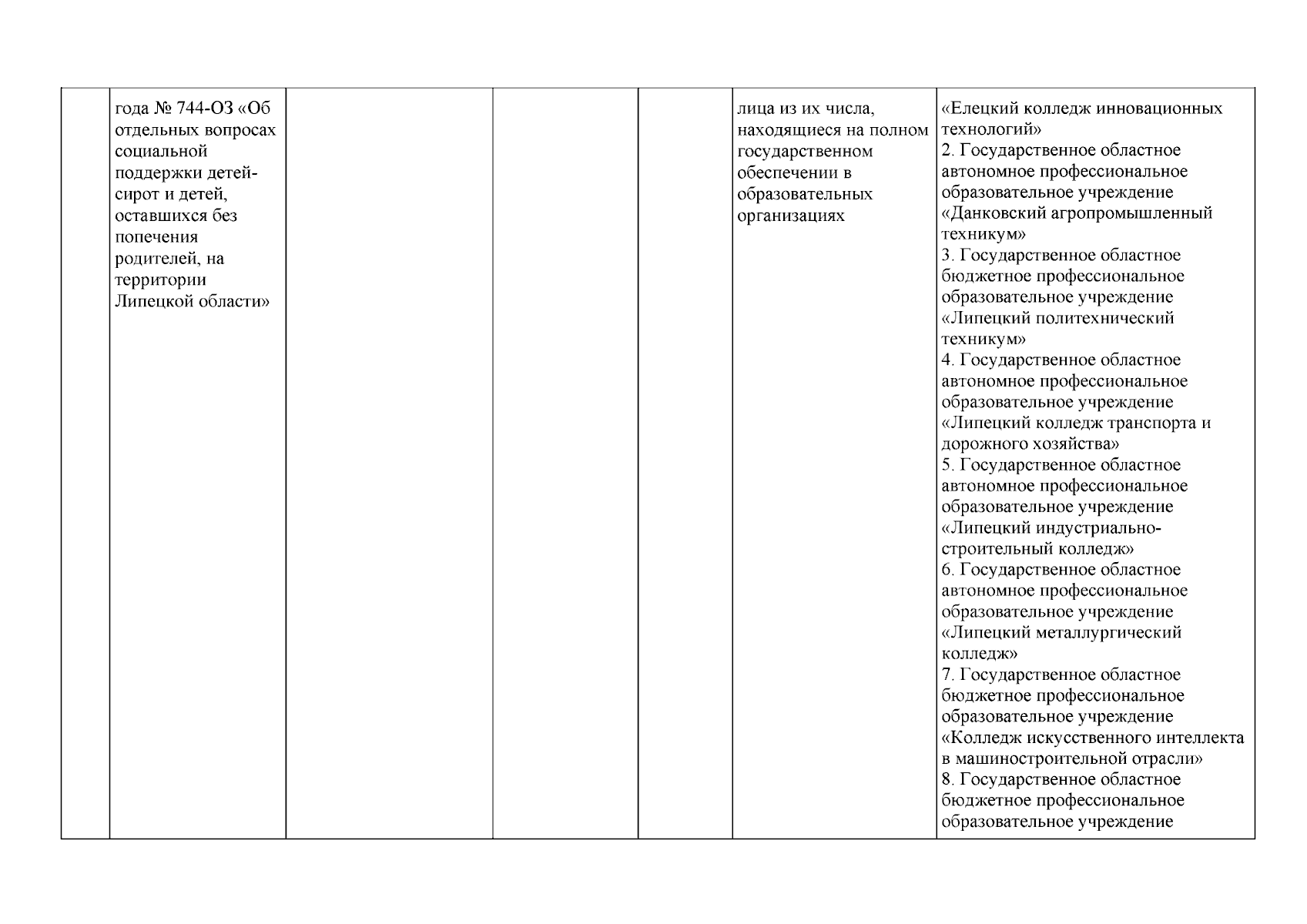 |  | года № 744-ОЗ «Об отдельных вопросах социальной поддержки детей-сирот и детей, оставшихся без попечения родителей, на территории Липецкой области» |  |  |  | лица из их числа, находящиеся на полном государственном обеспечении в образовательных организациях | «Елецкий колледж инновационных технологий» 2. Государственное областное автономное профессиональное образовательное учреждение «Данковский агропромышленный техникум» 3. Государственное областное бюджетное профессиональное образовательное учреждение «Липецкий политехнический техникум» 4. Государственное областное автономное профессиональное образовательное учреждение «Липецкий колледж транспорта и дорожного хозяйства» 5. Государственное областное автономное профессиональное образовательное учреждение «Липецкий индустриально-строительный колледж» 6. Государственное областное автономное профессиональное образовательное учреждение «Липецкий металлургический колледж» 7. Государственное областное бюджетное профессиональное образовательное учреждение «Колледж искусственного интеллекта в машиностроительной отрасли» 8. Государственное областное бюджетное профессиональное образовательное учреждение |
|---|---|---|---|---|---|---|